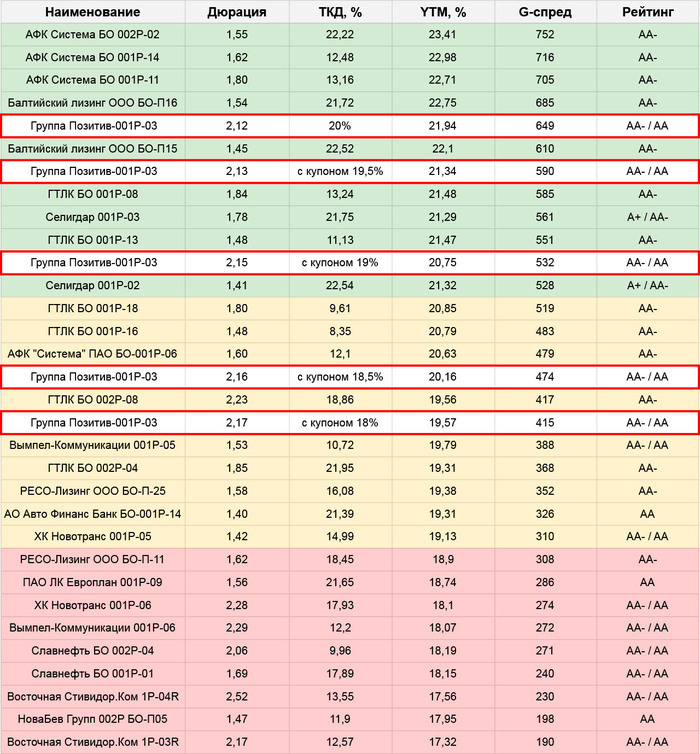 | Наименование | Дюрация | ТКД, % | YTM, % | G-спред | Рейтинг |
|---|---|---|---|---|---|
| АФК Система БО 002Р-02 | 1,55 | 22,22 | 23,41 | 752 | AA- |
| АФК Система БО 001Р-14 | 1,62 | 12,48 | 22,98 | 716 | AA- |
| АФК Система БО 001Р-11 | 1,80 | 13,16 | 22,71 | 705 | AA- |
| Балтийский лизинг ООО БО-П16 | 1,54 | 21,72 | 22,75 | 685 | AA- |
| Группа Позитив-001Р-03 | 2,12 | 20% | 21,94 | 649 | AA- / AA |
| Балтийский лизинг ООО БО-П15 | 1,45 | 22,52 | 22,1 | 610 | AA- |
| Группа Позитив-001Р-03 | 2,13 | с купоном 19,5% | 21,34 | 590 | AA- / AA |
| ГТЛК БО 001Р-08 | 1,84 | 13,24 | 21,48 | 585 | AA- |
| Селигдар 001Р-03 | 1,78 | 21,75 | 21,29 | 561 | A+ / AA- |
| ГТЛК БО 001Р-13 | 1,48 | 11,13 | 21,47 | 551 | AA- |
| Группа Позитив-001Р-03 | 2,15 | с купоном 19% | 20,75 | 532 | AA- / AA |
| Селигдар 001Р-02 | 1,41 | 22,54 | 21,32 | 528 | A+ / AA- |
| ГТЛК БО 001Р-18 | 1,80 | 9,61 | 20,85 | 519 | AA- |
| ГТЛК БО 001Р-16 | 1,48 | 8,35 | 20,79 | 483 | AA- |
| АФК "Система" ПАО БО-001Р-06 | 1,60 | 12,1 | 20,63 | 479 | AA- |
| Группа Позитив-001Р-03 | 2,16 | с купоном 18,5% | 20,16 | 474 | AA- / AA |
| ГТЛК БО 002Р-08 | 2,23 | 18,86 | 19,56 | 417 | AA- |
| Группа Позитив-001Р-03 | 2,17 | с купоном 18% | 19,57 | 415 | AA- / AA |
| Вымпел-Коммуникации 001Р-05 | 1,53 | 10,72 | 19,79 | 388 | AA- / AA |
| ГТЛК БО 002Р-04 | 1,85 | 21,95 | 19,31 | 368 | AA- |
| РЕСО-Лизинг ООО БО-П-25 | 1,58 | 16,08 | 19,38 | 352 | AA- |
| АО Авто Финанс Банк БО-001Р-14 | 1,40 | 21,39 | 19,31 | 326 | AA |
| ХК Новотранс 001Р-05 | 1,42 | 14,99 | 19,13 | 310 | AA- / AA |
| РЕСО-Лизинг ООО БО-П-11 | 1,62 | 18,45 | 18,9 | 308 | AA- |
| ПАО ЛК Европлан 001Р-09 | 1,56 | 21,65 | 18,74 | 286 | AA |
| ХК Новотранс 001Р-06 | 2,28 | 17,93 | 18,1 | 274 | AA- / AA |
| Вымпел-Коммуникации 001Р-06 | 2,29 | 12,2 | 18,07 | 272 | AA- / AA |
| Славнефть БО 002Р-04 | 2,06 | 9,96 | 18,19 | 271 | AA- / AA |
| Славнефть БО 001Р-01 | 1,69 | 17,89 | 18,15 | 240 | AA- / AA |
| Восточная Стивидор.Ком 1Р-04R | 2,52 | 13,55 | 17,56 | 230 | AA- / AA |
| НоваБев Групп 002Р БО-П05 | 1,47 | 11,9 | 17,95 | 198 | AA |
| Восточная Стивидор.Ком 1Р-03R | 2,17 | 12,57 | 17,32 | 190 | AA- / AA |